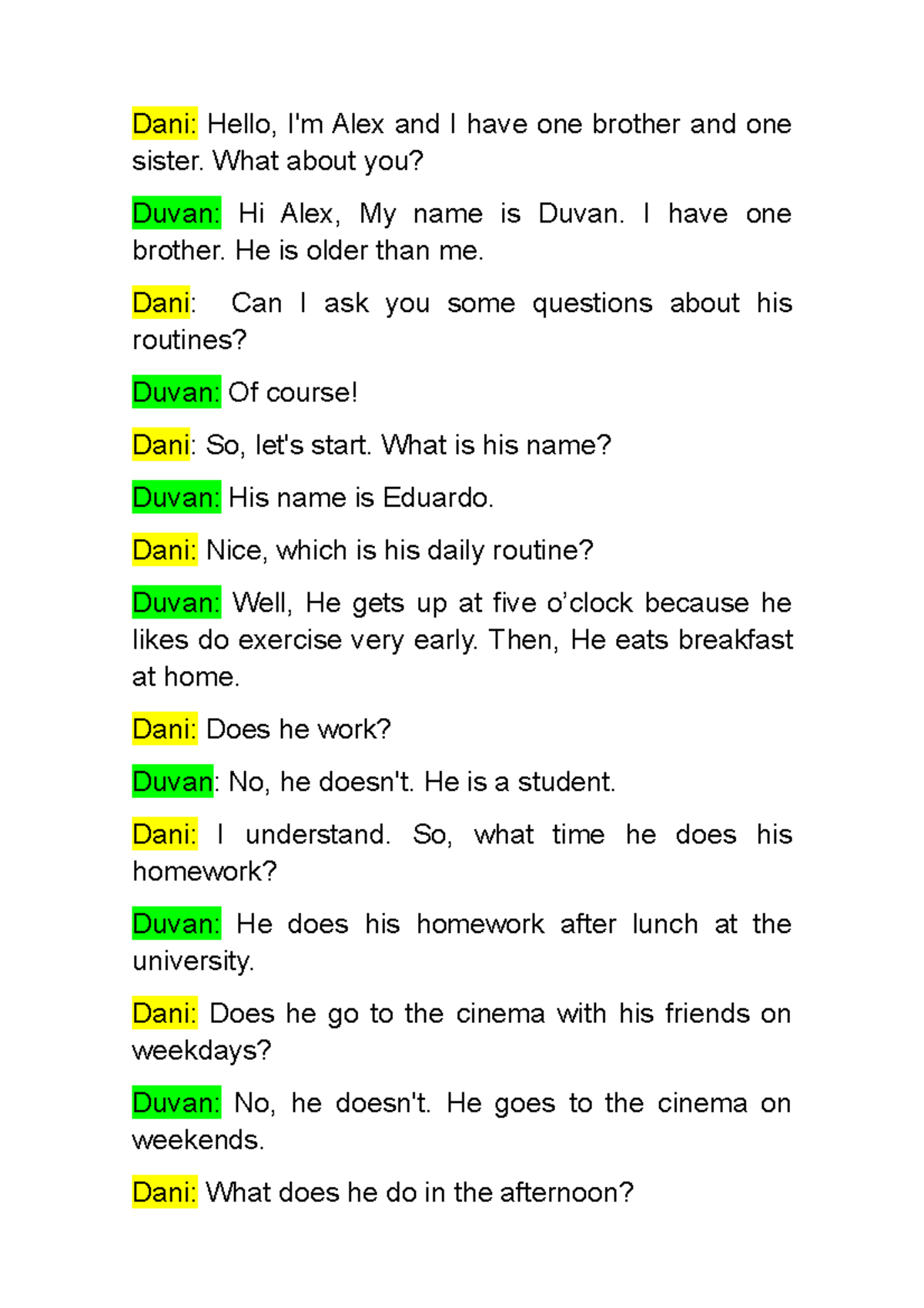 Dani: Hello, I'm Alex and I have one brother and one sister. What about you?

Duvan: Hi Alex, My name is Duvan. I have one brother. He is older than me.

Dani: Can I ask you some questions about his routines?

Duvan: Of course!

Dani: So, let's start. What is his name?

Duvan: His name is Eduardo.

Dani: Nice, which is his daily routine?

Duvan: Well, He gets up at five o'clock because he likes do exercise very early. Then, He eats breakfast at home.

Dani: Does he work?

Duvan: No, he doesn't. He is a student.

Dani: I understand. So, what time he does his homework?

Duvan: He does his homework after lunch at the university.

Dani: Does he go to the cinema with his friends on weekdays?

Duvan: No, he doesn't. He goes to the cinema on weekends.

Dani: What does he do in the afternoon?